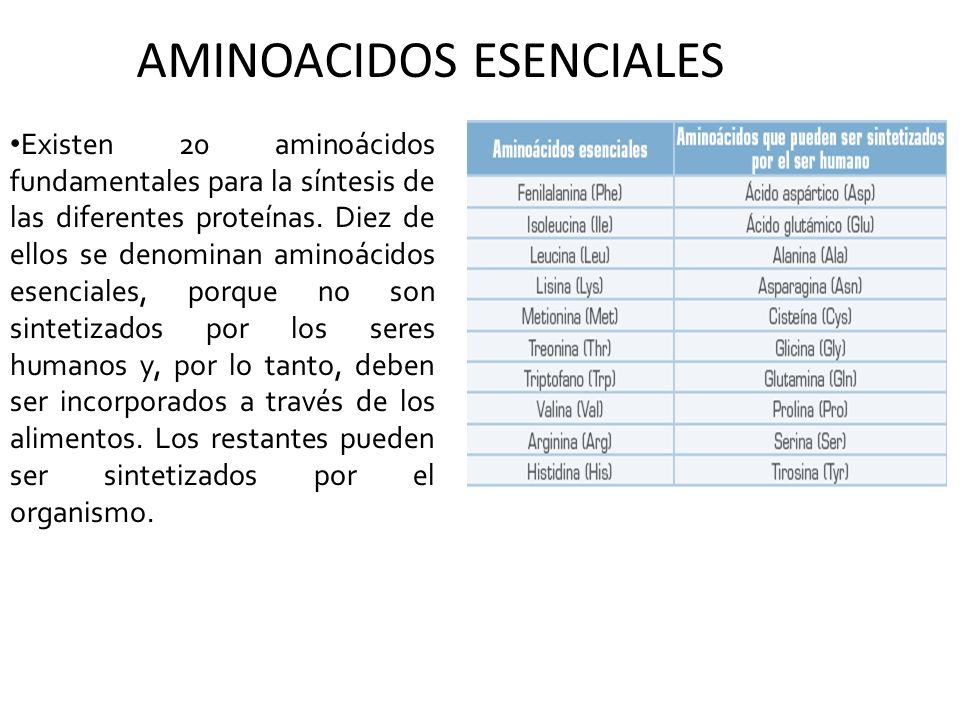 AMINOACIDOS ESENCIALES

•Existen 20 aminoácidos fundamentales para la síntesis de las diferentes proteínas. Diez de ellos se denominan aminoácidos esenciales, porque no son sintetizados por los seres humanos y, por lo tanto, deben ser incorporados a través de los alimentos. Los restantes pueden ser sintetizados por el organismo.

| Aminoácidos esenciales | Aminoácidos que pueden ser sintetizados por el ser humano |
|---|---|
| Fenilalanina (Phe) | Ácido aspártico (Asp) |
| Isoleucina (Ile) | Ácido glutámico (Glu) |
| Leucina (Leu) | Alanina (Ala) |
| Lisina (Lys) | Asparagina (Asn) |
| Metionina (Met) | Cisteína (Cys) |
| Treonina (Thr) | Glicina (Gly) |
| Triptofano (Trp) | Glutamina (Gln) |
| Valina (Val) | Prolina (Pro) |
| Arginina (Arg) | Serina (Ser) |
| Histidina (His) | Tirosina (Tyr) |